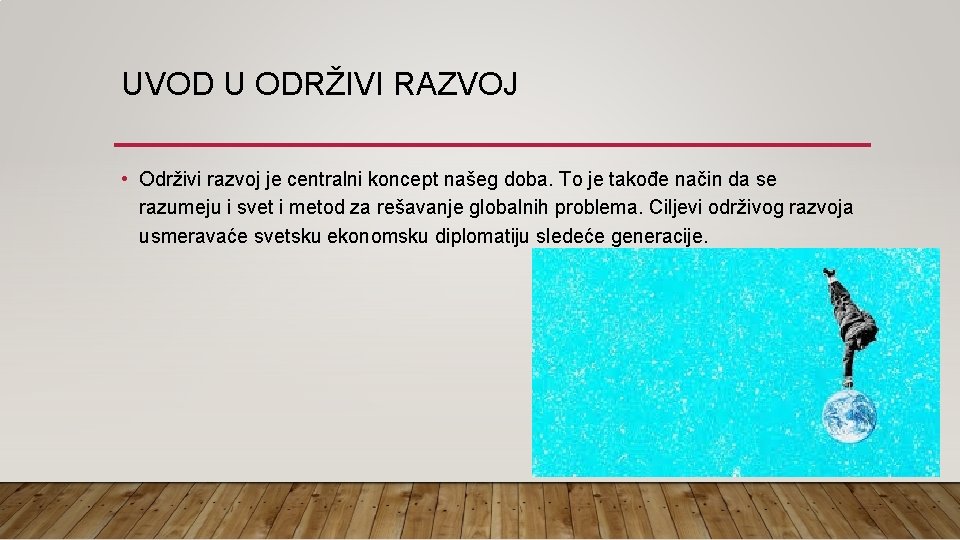 UVOD U ODRŽIVI RAZVOJ

• Održivi razvoj je centralni koncept našeg doba. To je takođe način da se razumeju i svet i metod za rešavanje globalnih problema. Ciljevi održivog razvoja usmeravaće svetsku ekonomsku diplomatiju sledeće generacije.